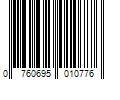 0 760695 010776